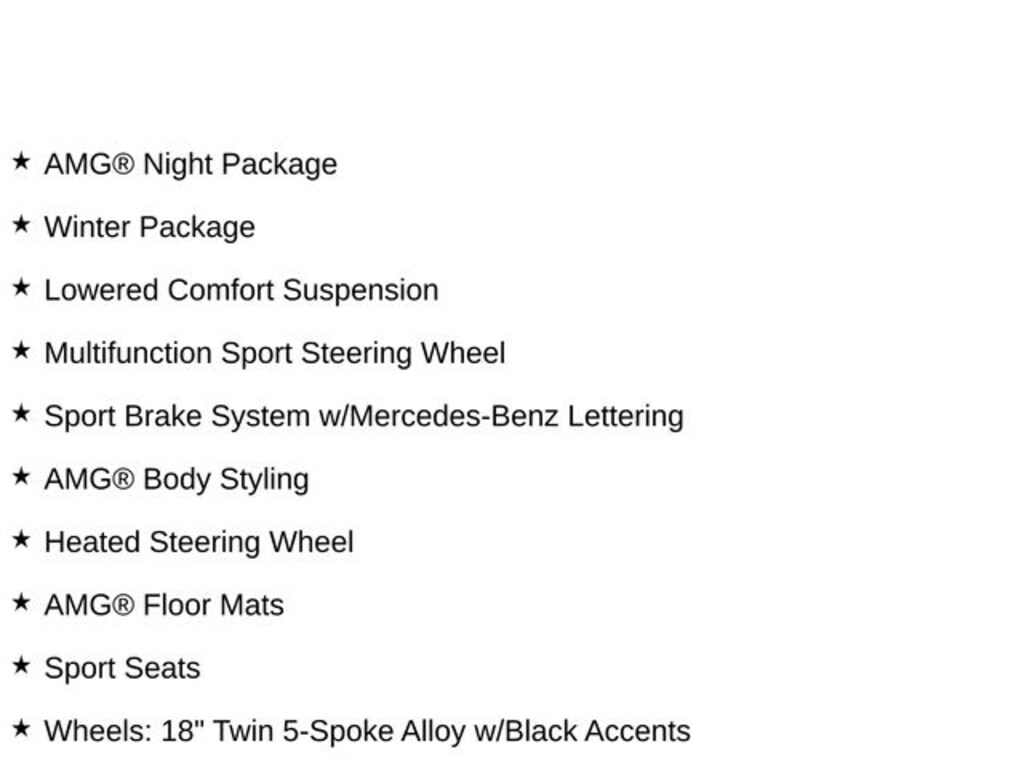 ★ AMG® Night Package

★ Winter Package

★ Lowered Comfort Suspension

★ Multifunction Sport Steering Wheel

★ Sport Brake System w/Mercedes-Benz Lettering

★ AMG® Body Styling

★ Heated Steering Wheel

★ AMG® Floor Mats

★ Sport Seats

★ Wheels: 18" Twin 5-Spoke Alloy w/Black Accents